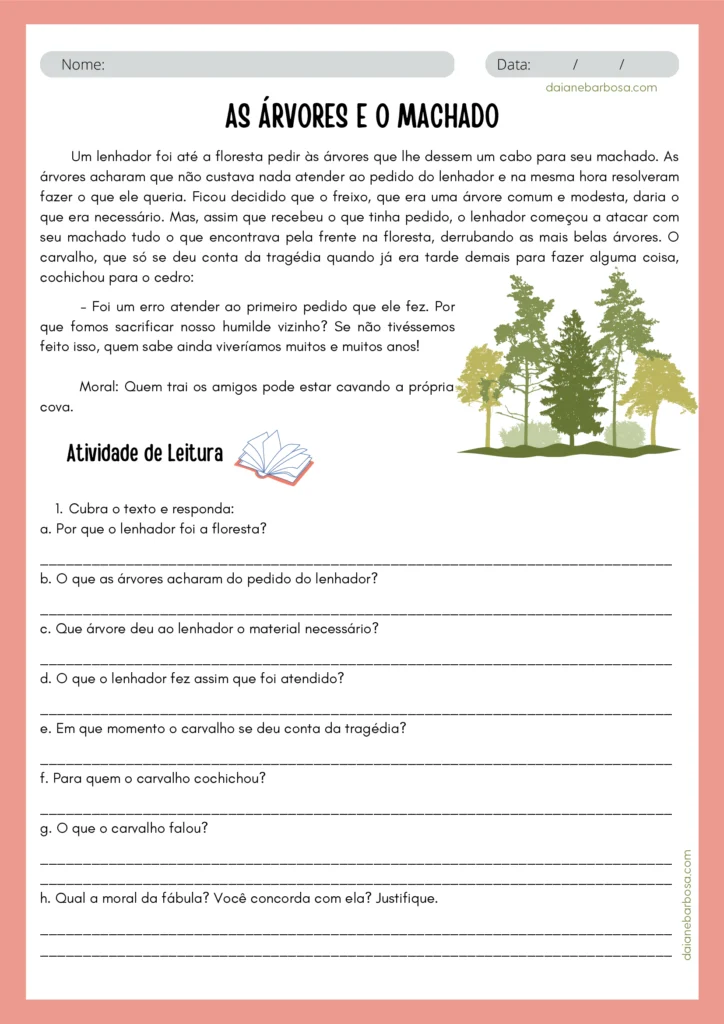 Nome:

Data: / /

daianebarbosa.com

AS ÁRVORES E O MACHADO

Um lenhador foi até a floresta pedir às árvores que lhe dessem um cabo para seu machado. As árvores acharam que não custava nada atender ao pedido do lenhador e na mesma hora resolveram fazer o que ele queria. Ficou decidido que o freixo, que era uma árvore comum e modesta, daria o que era necessário. Mas, assim que recebeu o que tinha pedido, o lenhador começou a atacar com seu machado tudo o que encontrava pela frente na floresta, derrubando as mais belas árvores. O carvalho, que só se deu conta da tragédia quando já era tarde demais para fazer alguma coisa, cochichou para o cedro:

- Foi um erro atender ao primeiro pedido que ele fez. Por que fomos sacrificar nosso humilde vizinho? Se não tivéssemos feito isso, quem sabe ainda viveríamos muitos e muitos anos!

Moral: Quem trai os amigos pode estar cavando a própria cova.

Atividade de Leitura

1. Cubra o texto e responda:
a. Por que o lenhador foi a floresta?

____

b. O que as árvores acharam do pedido do lenhador?

____

c. Que árvore deu ao lenhador o material necessário?

____

d. O que o lenhador fez assim que foi atendido?

____

e. Em que momento o carvalho se deu conta da tragédia?

____

f. Para quem o carvalho cochichou?

____

g. O que o carvalho falou?

____

____

h. Qual a moral da fábula? Você concorda com ela? Justifique.

____

____

daianebarbosa.com